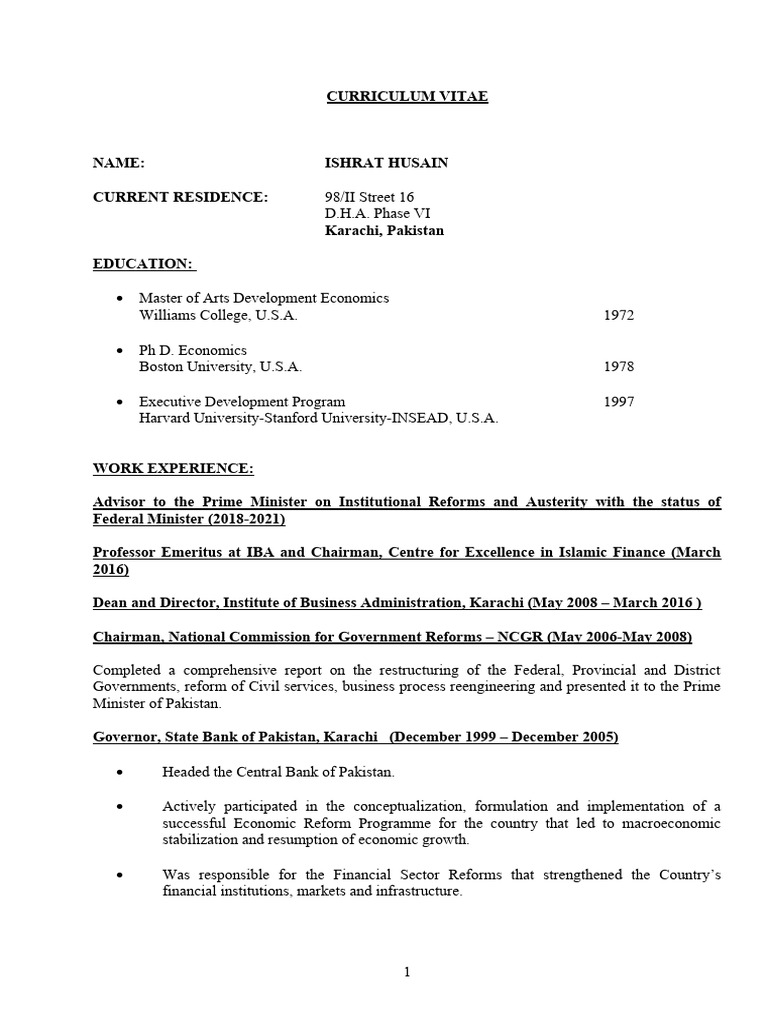 CURRICULUM VITAE

NAME: ISHRAT HUSAIN

CURRENT RESIDENCE: 98/II Street 16
D.H.A. Phase VI
Karachi, Pakistan

EDUCATION:

• Master of Arts Development Economics
Williams College, U.S.A. 1972

• Ph D. Economics
Boston University, U.S.A. 1978

• Executive Development Program 1997
Harvard University-Stanford University-INSEAD, U.S.A.

WORK EXPERIENCE:

Advisor to the Prime Minister on Institutional Reforms and Austerity with the status of Federal Minister (2018-2021)

Professor Emeritus at IBA and Chairman, Centre for Excellence in Islamic Finance (March 2016)

Dean and Director, Institute of Business Administration, Karachi (May 2008 – March 2016 )

Chairman, National Commission for Government Reforms – NCGR (May 2006-May 2008)

Completed a comprehensive report on the restructuring of the Federal, Provincial and District Governments, reform of Civil services, business process reengineering and presented it to the Prime Minister of Pakistan.

Governor, State Bank of Pakistan, Karachi (December 1999 – December 2005)

• Headed the Central Bank of Pakistan.

• Actively participated in the conceptualization, formulation and implementation of a successful Economic Reform Programme for the country that led to macroeconomic stabilization and resumption of economic growth.

• Was responsible for the Financial Sector Reforms that strengthened the Country's financial institutions, markets and infrastructure.

1